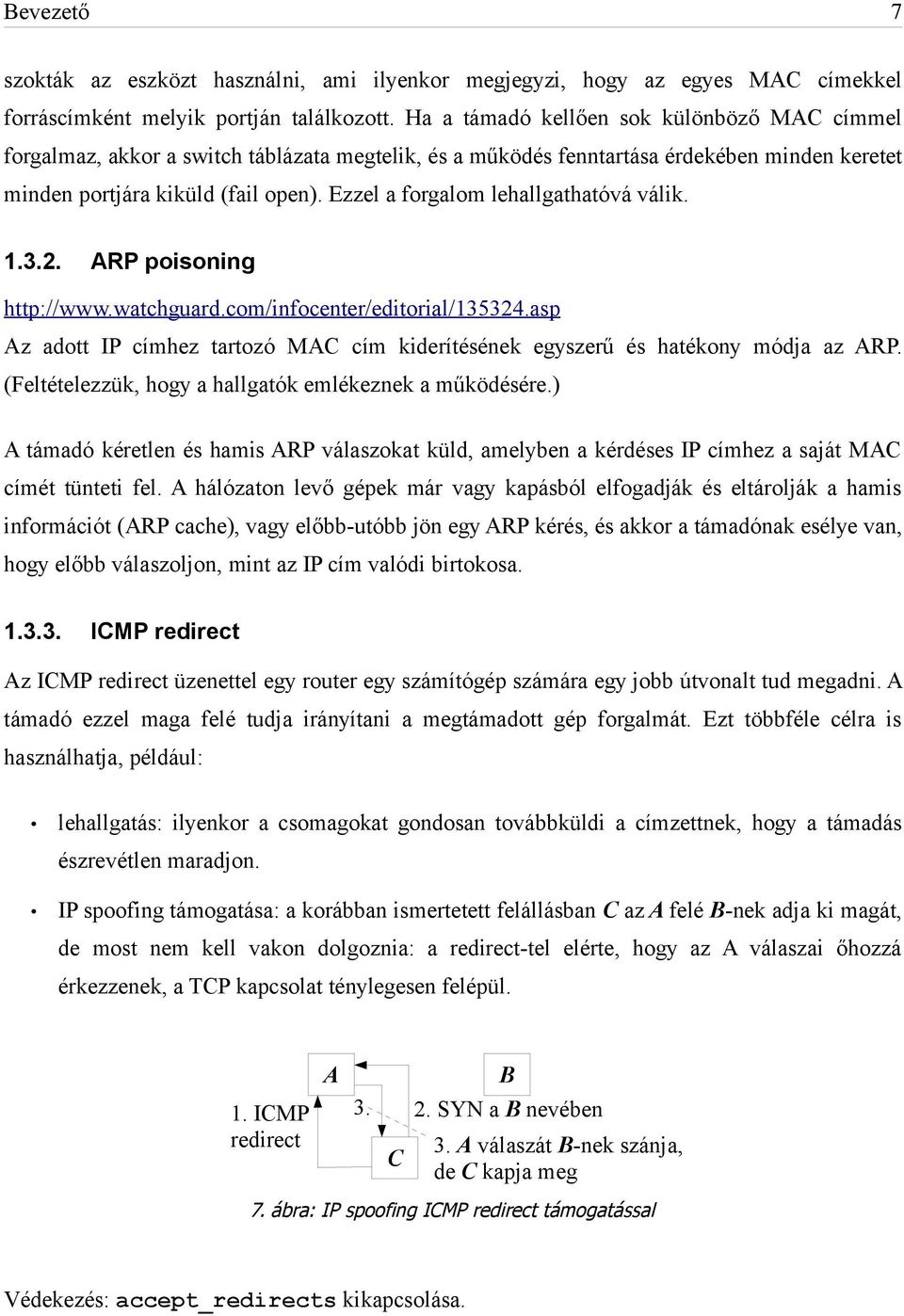 Bevezető 7

szokták az eszközt használni, ami ilyenkor megjegyzi, hogy az egyes MAC címekkel forráscímként melyik portján találkozott. Ha a támadó kellően sok különböző MAC címmel forgalmaz, akkor a switch táblázata megtelik, és a működés fenntartása érdekében minden keretet minden portjára kiküld (fail open). Ezzel a forgalom lehallgathatóvá válik.

1.3.2. ARP poisoning

http://www.watchguard.com/infocenter/editorial/135324.asp
Az adott IP címhez tartozó MAC cím kiderítésének egyszerű és hatékony módja az ARP. (Feltételezzük, hogy a hallgatók emlékeznek a működésére.)

A támadó kéretlen és hamis ARP válaszokat küld, amelyben a kérdéses IP címhez a saját MAC címét tünteti fel. A hálózaton levő gépek már vagy kapásból elfogadják és eltárolják a hamis információt (ARP cache), vagy előbb-utóbb jön egy ARP kérés, és akkor a támadónak esélye van, hogy előbb válaszoljon, mint az IP cím valódi birtokosa.

1.3.3. ICMP redirect

Az ICMP redirect üzenettel egy router egy számítógép számára egy jobb útvonalt tud megadni. A támadó ezzel maga felé tudja irányítani a megtámadott gép forgalmát. Ezt többféle célra is használhatja, például:

• lehallgatás: ilyenkor a csomagokat gondosan továbbküldi a címzettnek, hogy a támadás észrevétlen maradjon.

• IP spoofing támogatása: a korábban ismertetett felállásban C az A felé B-nek adja ki magát, de most nem kell vakon dolgoznia: a redirect-tel elérte, hogy az A válaszai őhozzá érkezzenek, a TCP kapcsolat ténylegesen felépül.

A
B
1. ICMP redirect
3.
2. SYN a B nevében
C
3. A válaszát B-nek szánja, de C kapja meg

7. ábra: IP spoofing ICMP redirect támogatással

Védekezés: accept_redirects kikapcsolása.